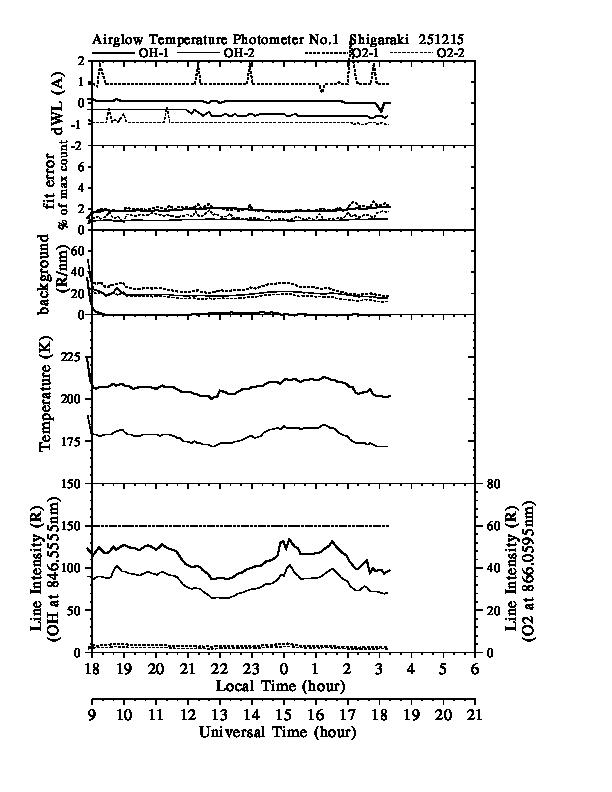 Airglow Temperature Photometer No.1 Shigaraki 251215

OH-1 OH-2 O2-1 O2-2

dWL (A)
2
1
0
-1
-2

fit error
% of max count
6
4
2
0

background
(R/nm)
60
40
20
0

Temperature (K)
225
200
175
150

Line Intensity (R)
(OH at 846.5555nm)
150
100
50
0

Line Intensity (R)
(O2 at 866.0595nm)
80
60
40
20
0

18 19 20 21 22 23 0 1 2 3 4 5 6
Local Time (hour)

9 10 11 12 13 14 15 16 17 18 19 20 21
Universal Time (hour)